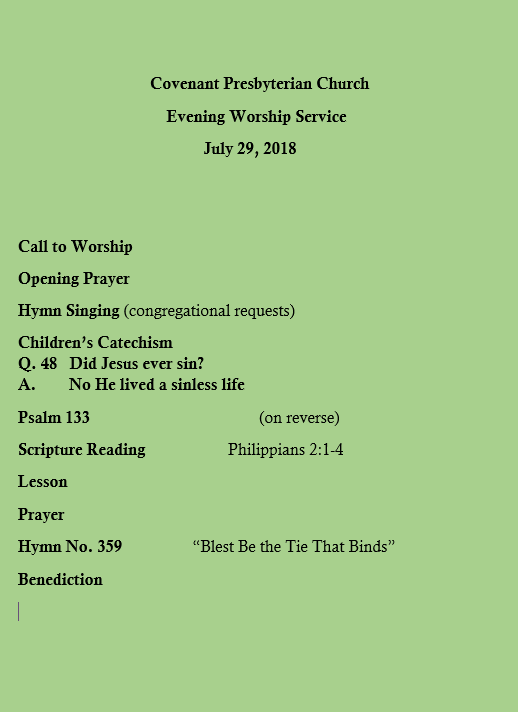 Covenant Presbyterian Church

Evening Worship Service

July 29, 2018

Call to Worship

Opening Prayer

Hymn Singing (congregational requests)

Children's Catechism
Q. 48 Did Jesus ever sin?
A. No He lived a sinless life

Psalm 133 (on reverse)

Scripture Reading Philippians 2:1-4

Lesson

Prayer

Hymn No. 359 "Blest Be the Tie That Binds"

Benediction